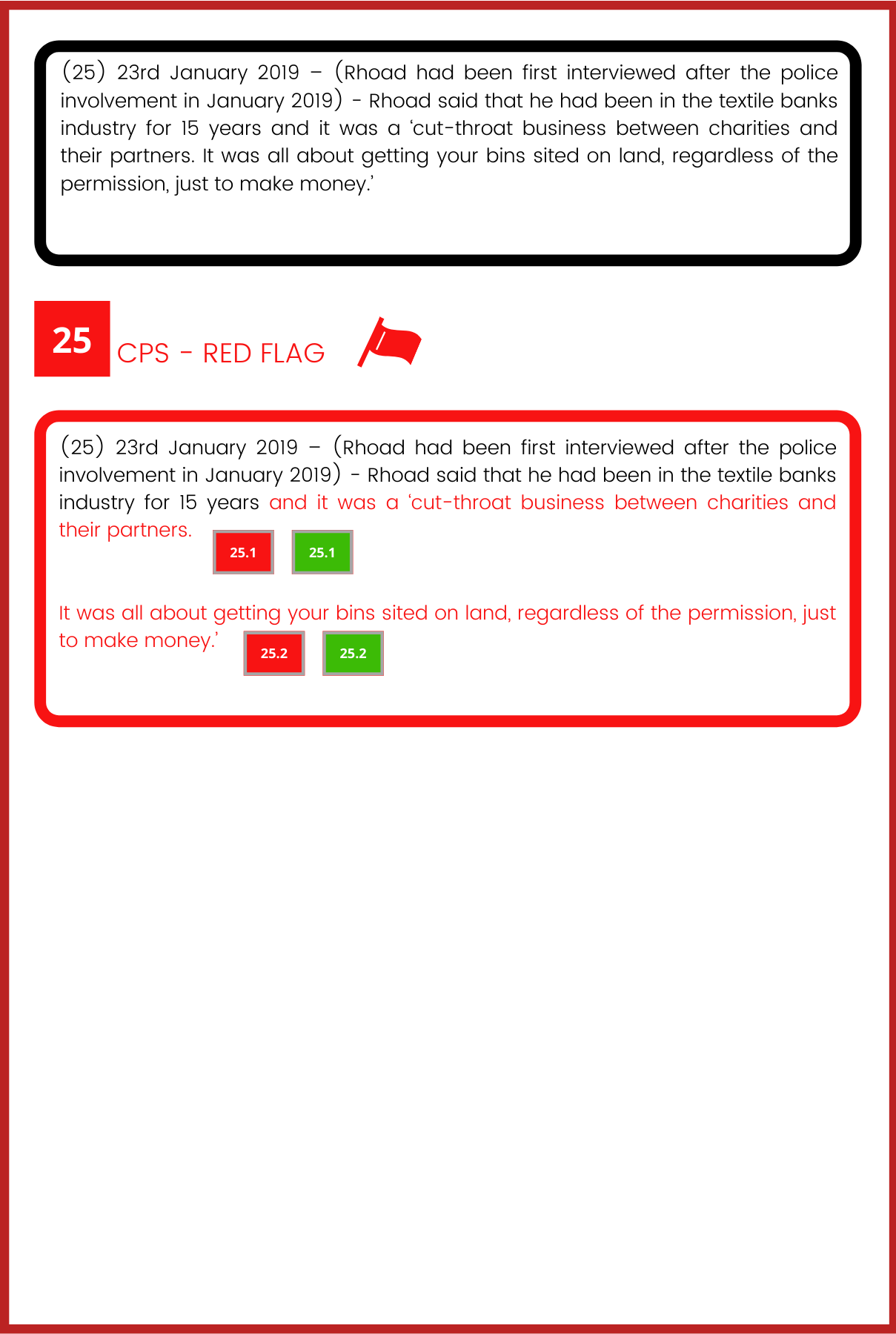 (25) 23rd January 2019 – (Rhoad had been first interviewed after the police involvement in January 2019) - Rhoad said that he had been in the textile banks industry for 15 years and it was a 'cut-throat business between charities and their partners. It was all about getting your bins sited on land, regardless of the permission, just to make money.'

25

CPS - RED FLAG

(25) 23rd January 2019 – (Rhoad had been first interviewed after the police involvement in January 2019) - Rhoad said that he had been in the textile banks industry for 15 years and it was a 'cut-throat business between charities and their partners.

25.1 25.1

It was all about getting your bins sited on land, regardless of the permission, just to make money.'

25.2 25.2